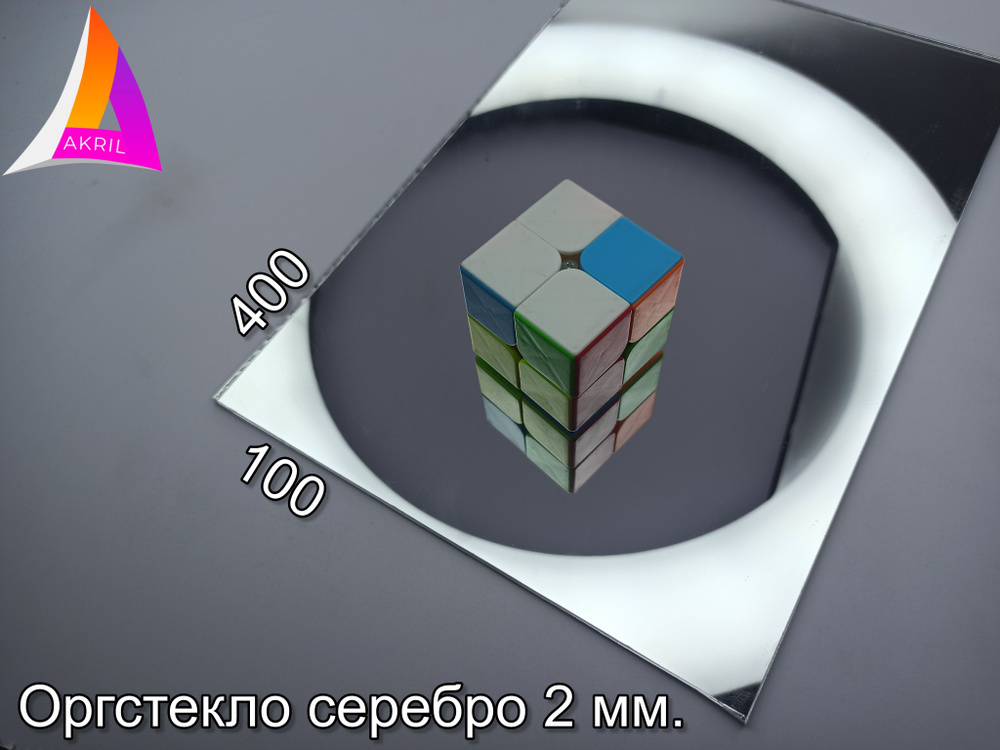 AKRIL

400

100

Оргстекло серебро 2 мм.